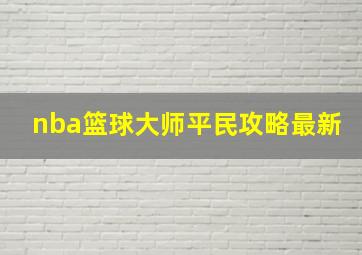 nba篮球大师平民攻略最新